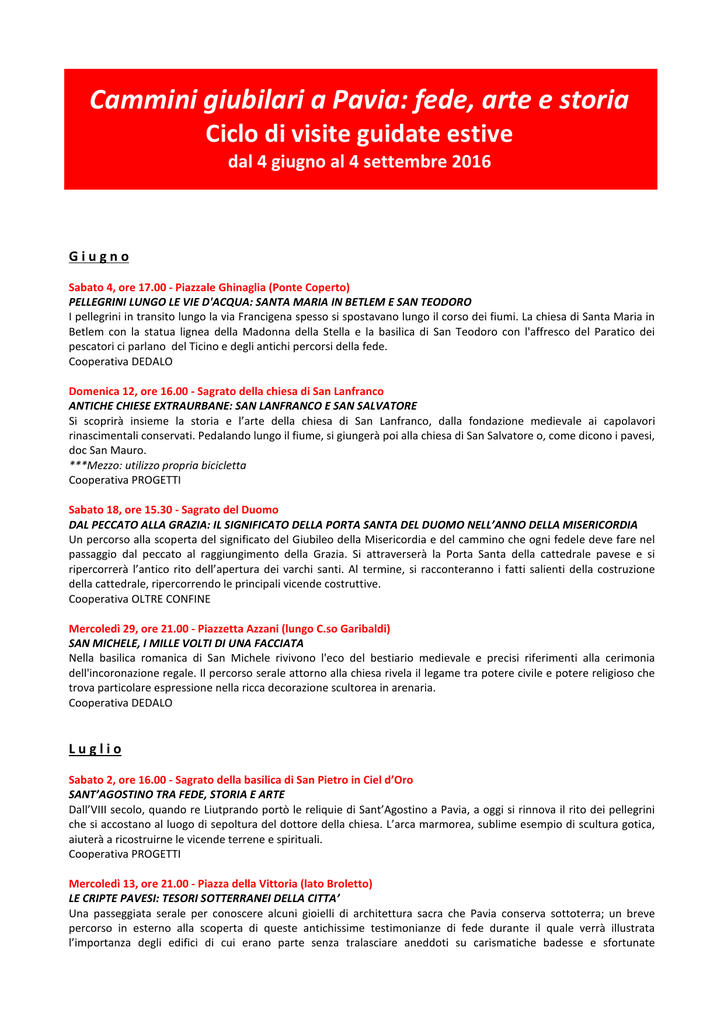 Cammini giubilari a Pavia: fede, arte e storia
Ciclo di visite guidate estive
dal 4 giugno al 4 settembre 2016

G i u g n o

Sabato 4, ore 17.00 - Piazzale Ghinaglia (Ponte Coperto)
PELLEGRINI LUNGO LE VIE D'ACQUA: SANTA MARIA IN BETLEM E SAN TEODORO
I pellegrini in transito lungo la via Francigena spesso si spostavano lungo il corso dei fiumi. La chiesa di Santa Maria in Betlem con la statua lignea della Madonna della Stella e la basilica di San Teodoro con l'affresco del Paratico dei pescatori ci parlano del Ticino e degli antichi percorsi della fede.
Cooperativa DEDALO

Domenica 12, ore 16.00 - Sagrato della chiesa di San Lanfranco
ANTICHE CHIESE EXTRAURBANE: SAN LANFRANCO E SAN SALVATORE
Si scoprirà insieme la storia e l'arte della chiesa di San Lanfranco, dalla fondazione medievale ai capolavori rinascimentali conservati. Pedalando lungo il fiume, si giungerà poi alla chiesa di San Salvatore o, come dicono i pavesi, doc San Mauro.
***Mezzo: utilizzo propria bicicletta
Cooperativa PROGETTI

Sabato 18, ore 15.30 - Sagrato del Duomo
DAL PECCATO ALLA GRAZIA: IL SIGNIFICATO DELLA PORTA SANTA DEL DUOMO NELL'ANNO DELLA MISERICORDIA
Un percorso alla scoperta del significato del Giubileo della Misericordia e del cammino che ogni fedele deve fare nel passaggio dal peccato al raggiungimento della Grazia. Si attraverserà la Porta Santa della cattedrale pavese e si ripercorrerà l'antico rito dell'apertura dei varchi santi. Al termine, si racconteranno i fatti salienti della costruzione della cattedrale, ripercorrendo le principali vicende costruttive.
Cooperativa OLTRE CONFINE

Mercoledì 29, ore 21.00 - Piazzetta Azzani (lungo C.so Garibaldi)
SAN MICHELE, I MILLE VOLTI DI UNA FACCIATA
Nella basilica romanica di San Michele rivivono l'eco del bestiario medievale e precisi riferimenti alla cerimonia dell'incoronazione regale. Il percorso serale attorno alla chiesa rivela il legame tra potere civile e potere religioso che trova particolare espressione nella ricca decorazione scultorea in arenaria.
Cooperativa DEDALO

L u g l i o

Sabato 2, ore 16.00 - Sagrato della basilica di San Pietro in Ciel d'Oro
SANT'AGOSTINO TRA FEDE, STORIA E ARTE
Dall'VIII secolo, quando re Liutprando portò le reliquie di Sant'Agostino a Pavia, a oggi si rinnova il rito dei pellegrini che si accostano al luogo di sepoltura del dottore della chiesa. L'arca marmorea, sublime esempio di scultura gotica, aiuterà a ricostruirne le vicende terrene e spirituali.
Cooperativa PROGETTI

Mercoledì 13, ore 21.00 - Piazza della Vittoria (lato Broletto)
LE CRIPTE PAVESI: TESORI SOTTERRANEI DELLA CITTA'
Una passeggiata serale per conoscere alcuni gioielli di architettura sacra che Pavia conserva sottoterra; un breve percorso in esterno alla scoperta di queste antichissime testimonianze di fede durante il quale verrà illustrata l'importanza degli edifici di cui erano parte senza tralasciare aneddoti su carismatiche badesse e sfortunate